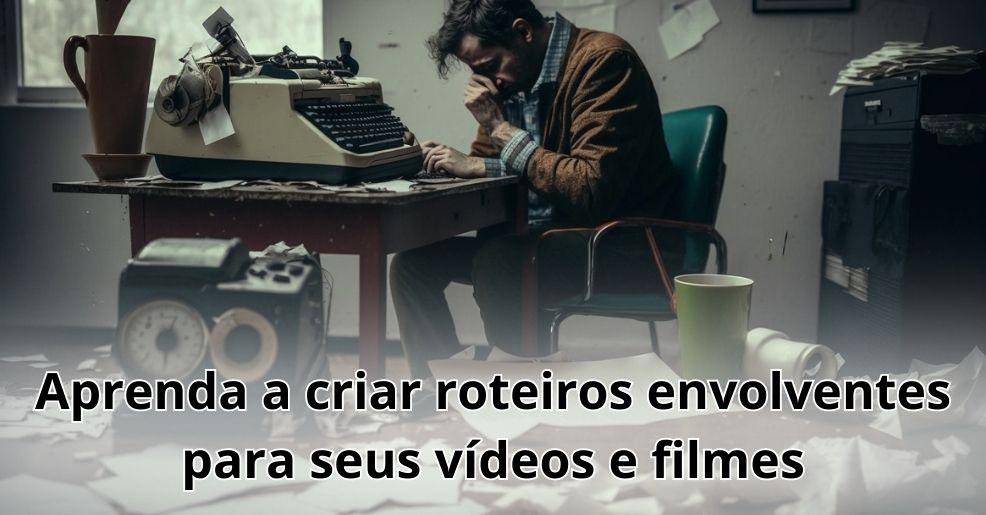 Aprenda a criar roteiros envolventes para seus vídeos e filmes